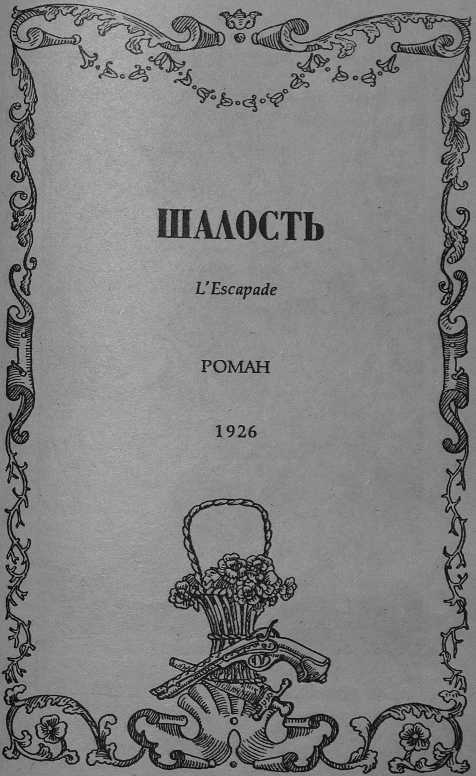 ШАЛОСТЬ

L'Escapade

РОМАН

1926